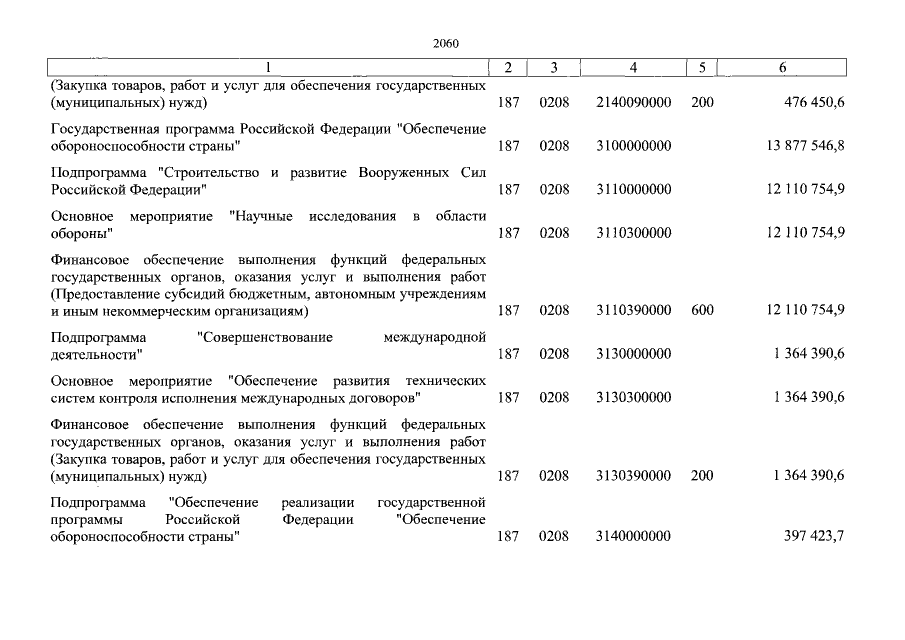 2060

| 1 | 2 | 3 | 4 | 5 | 6 |
|---|---|---|---|---|---|
| (Закупка товаров, работ и услуг для обеспечения государственных (муниципальных) нужд) | 187 | 0208 | 2140090000 | 200 | 476 450,6 |
| Государственная программа Российской Федерации "Обеспечение обороноспособности страны" | 187 | 0208 | 3100000000 | | 13 877 546,8 |
| Подпрограмма "Строительство и развитие Вооруженных Сил Российской Федерации" | 187 | 0208 | 3110000000 | | 12 110 754,9 |
| Основное мероприятие "Научные исследования в области обороны" | 187 | 0208 | 3110300000 | | 12 110 754,9 |
| Финансовое обеспечение выполнения функций федеральных государственных органов, оказания услуг и выполнения работ (Предоставление субсидий бюджетным, автономным учреждениям и иным некоммерческим организациям) | 187 | 0208 | 3110390000 | 600 | 12 110 754,9 |
| Подпрограмма "Совершенствование международной деятельности" | 187 | 0208 | 3130000000 | | 1 364 390,6 |
| Основное мероприятие "Обеспечение развития технических систем контроля исполнения международных договоров" | 187 | 0208 | 3130300000 | | 1 364 390,6 |
| Финансовое обеспечение выполнения функций федеральных государственных органов, оказания услуг и выполнения работ (Закупка товаров, работ и услуг для обеспечения государственных (муниципальных) нужд) | 187 | 0208 | 3130390000 | 200 | 1 364 390,6 |
| Подпрограмма "Обеспечение реализации государственной программы Российской Федерации "Обеспечение обороноспособности страны" | 187 | 0208 | 3140000000 | | 397 423,7 |